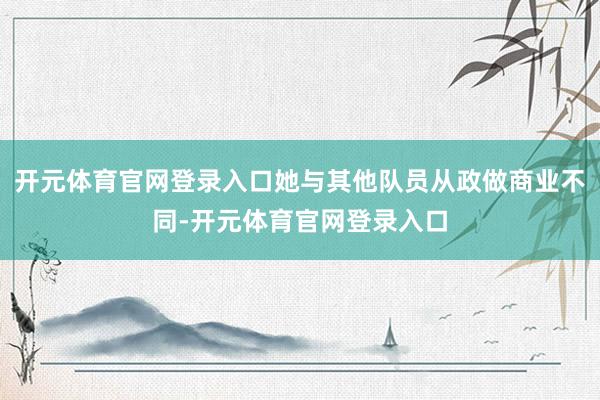 开元体育官网登录入口她与其他队员从政做商业不同-开元体育官网登录入口